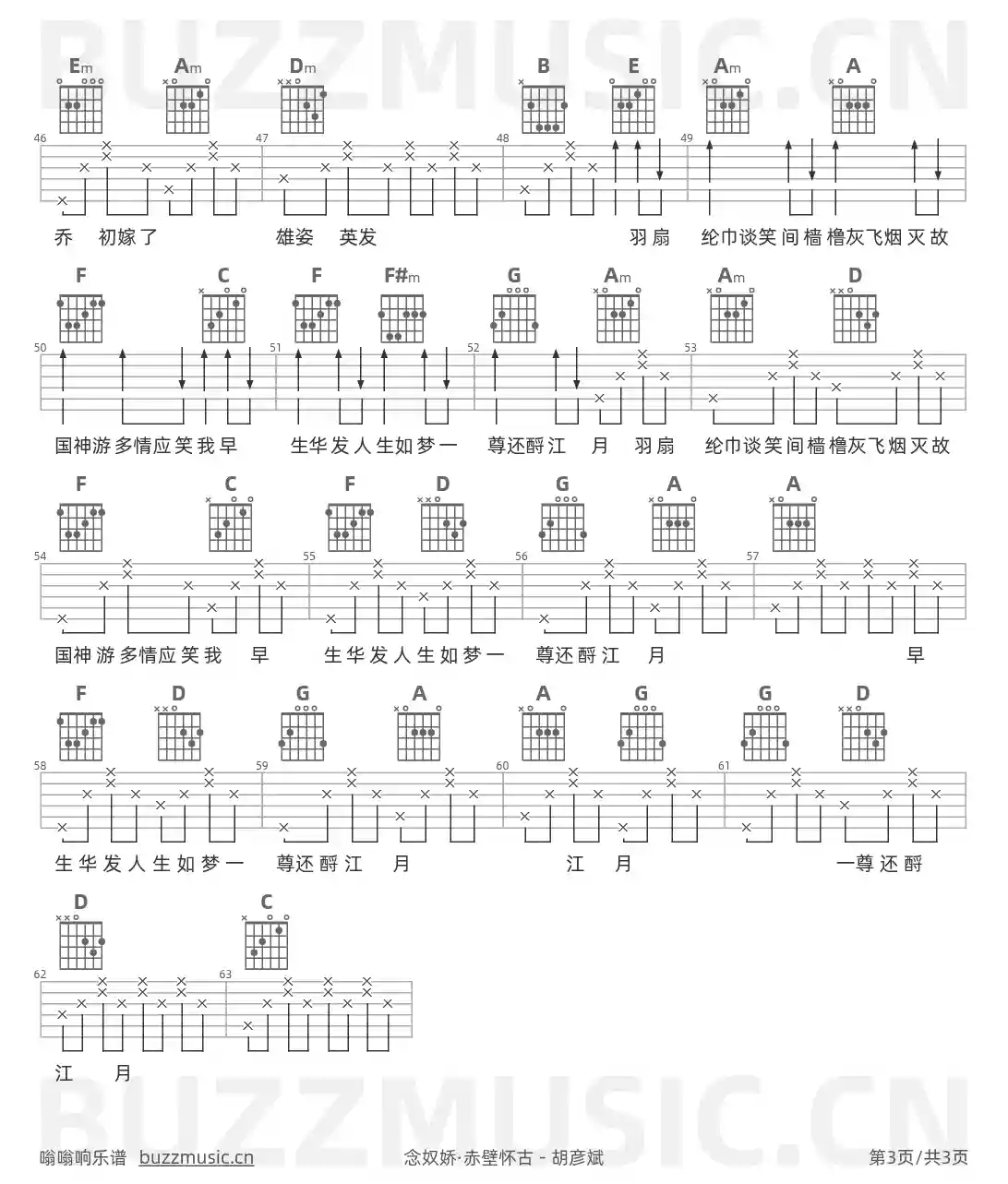 Em Am Dm B E Am A

46 47 48 49

乔 初嫁了 雄姿 英发 羽扇 纶巾谈笑间樯橹灰飞烟灭故

F C F F#m G Am Am D

50 51 52 53

国神游多情应笑我早 生华发人生如梦一 尊还酹江 月 羽扇 纶巾谈笑间樯橹灰飞烟灭故

F C F D G A A

54 55 56 57

国神游多情应笑我 早 生华发人生如梦一 尊还酹江 月 早

F D G A A G G D

58 59 60 61

生华发人生如梦一 尊还酹江 月 江 月 一尊还酹

D C

62 63

江 月

嗡嗡响乐谱 buzzmusic.cn 念奴娇·赤壁怀古 - 胡彦斌 第3页/共3页

BUZZMUSIC.CN